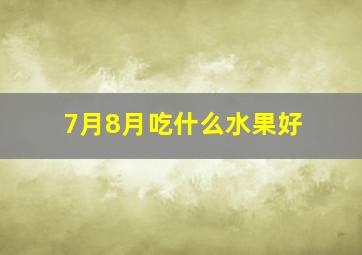 7月8月吃什么水果好